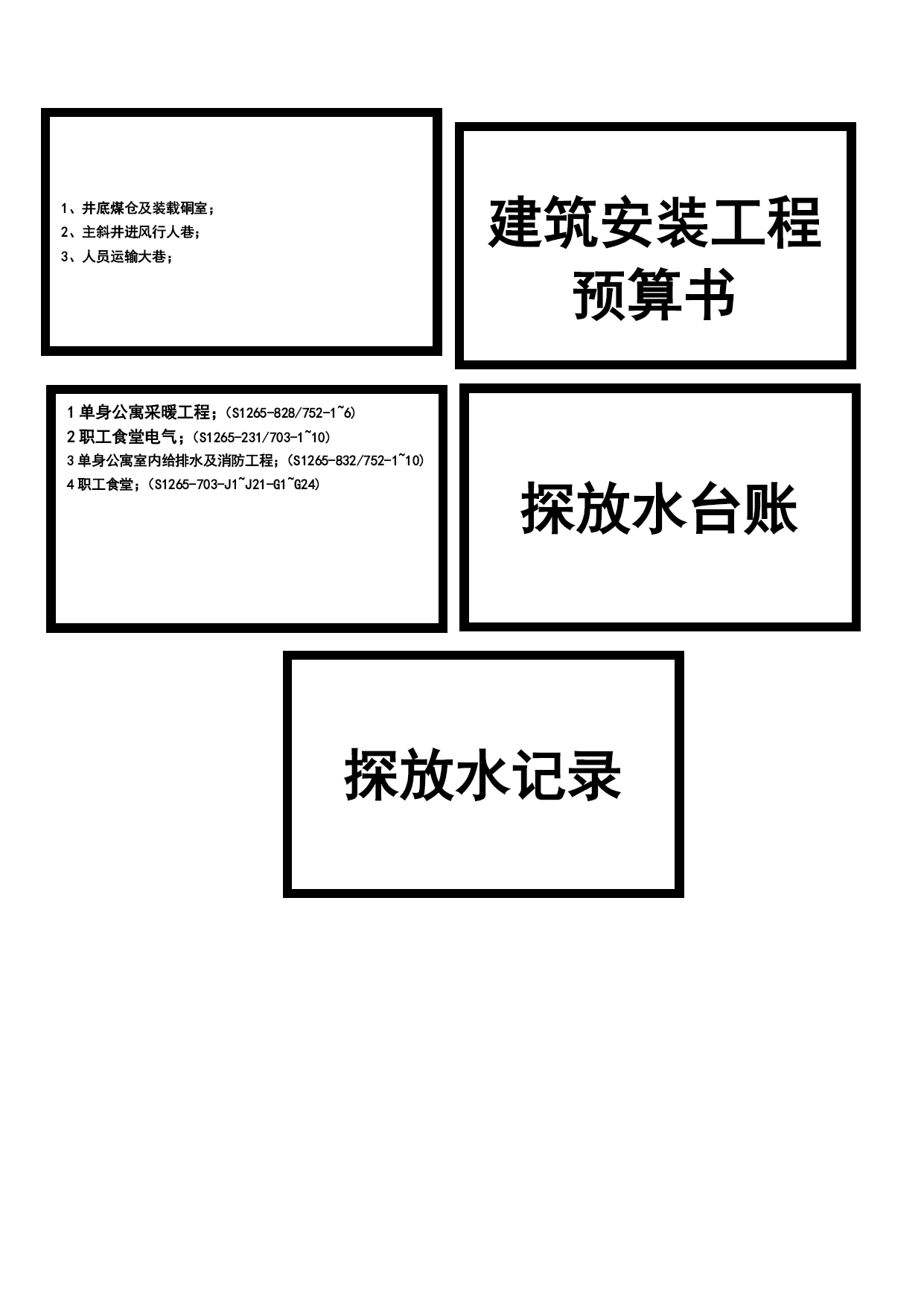 1、井底煤仓及装载硐室；
2、主斜井进风行人巷；
3、人员运输大巷；

建筑安装工程
预算书

1单身公寓采暖工程；（S1265-828/752-1~6）
2职工食堂电气；（S1265-231/703-1~10）
3单身公寓室内给排水及消防工程；（S1265-832/752-1~10）
4职工食堂；（S1265-703-J1~J21-G1~G24）

探放水台账

探放水记录